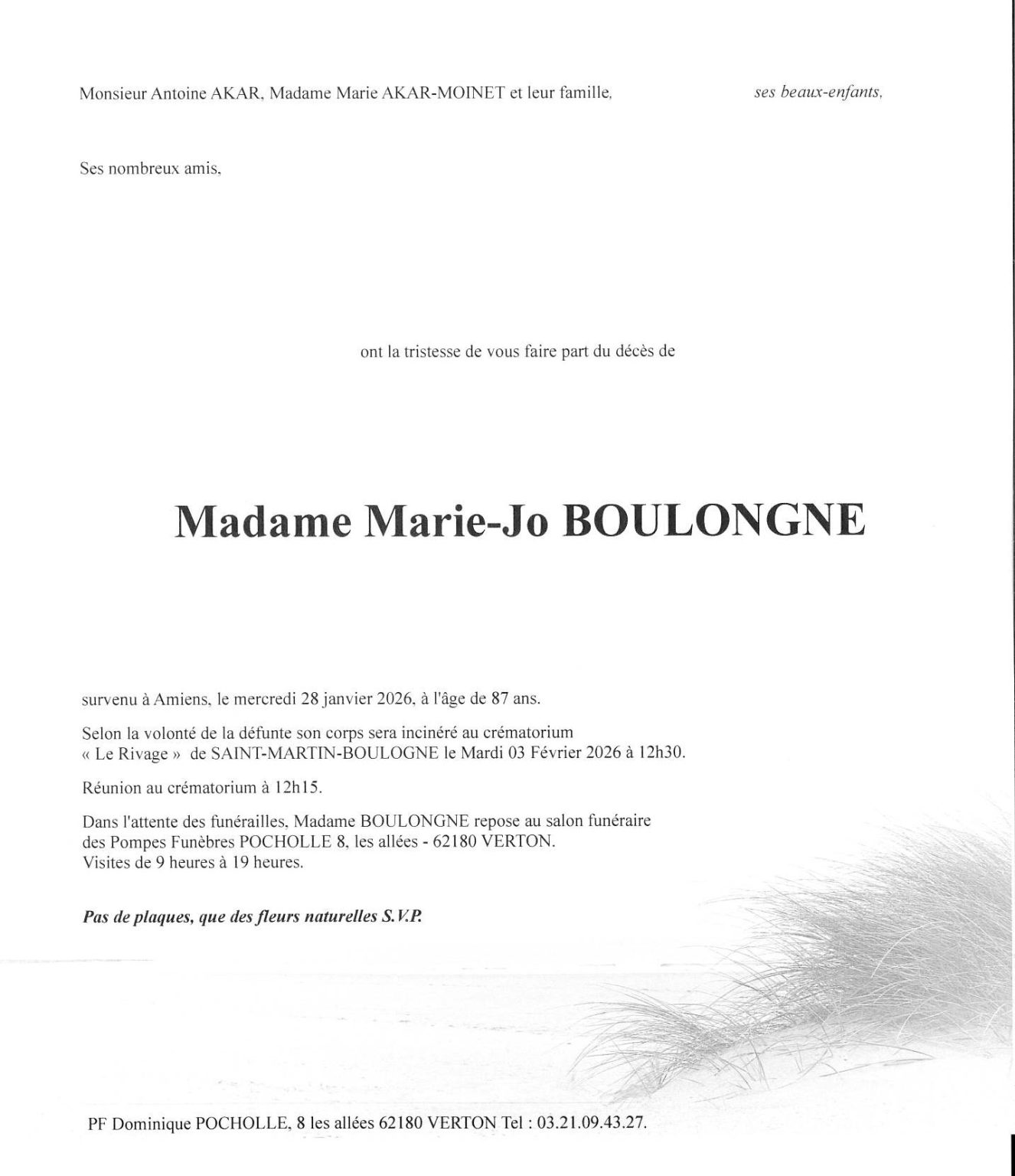 Monsieur Antoine AKAR, Madame Marie AKAR-MOINET et leur famille, ses beaux-enfants,

Ses nombreux amis,

ont la tristesse de vous faire part du décès de

Madame Marie-Jo BOULONGNE

survenu à Amiens, le mercredi 28 janvier 2026, à l'âge de 87 ans.

Selon la volonté de la défunte son corps sera incinéré au crématorium « Le Rivage » de SAINT-MARTIN-BOULOGNE le Mardi 03 Février 2026 à 12h30.

Réunion au crématorium à 12h15.

Dans l'attente des funérailles, Madame BOULONGNE repose au salon funéraire des Pompes Funèbres POCHOLLE 8, les allées - 62180 VERTON.
Visites de 9 heures à 19 heures.

Pas de plaques, que des fleurs naturelles S.V.P.

PF Dominique POCHOLLE, 8 les allées 62180 VERTON Tel : 03.21.09.43.27.